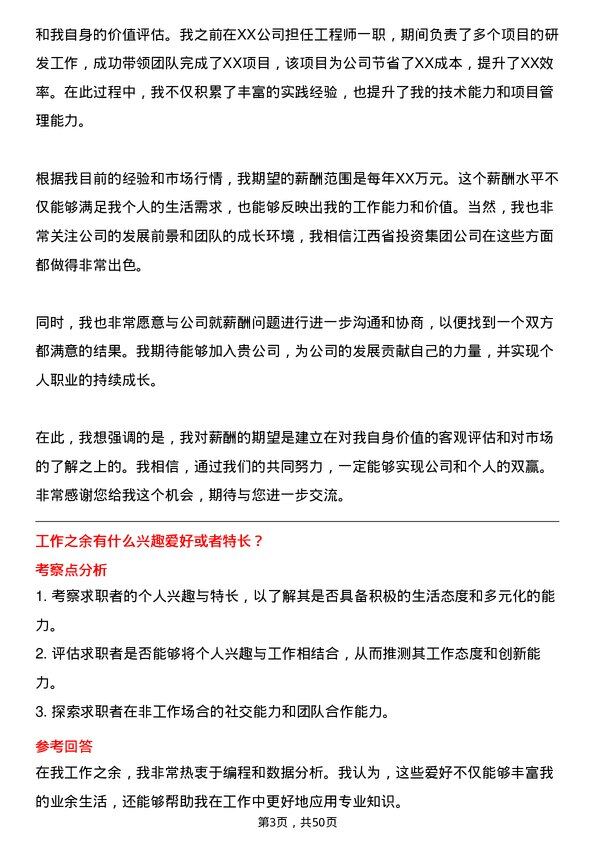 和我自身的价值评估。我之前在XX公司担任工程师一职，期间负责了多个项目的研发工作，成功带领团队完成了XX项目，该项目为公司节省了XX成本，提升了XX效率。在此过程中，我不仅积累了丰富的实践经验，也提升了我的技术能力和项目管理能力。

根据我目前的经验和市场行情，我期望的薪酬范围是每年XX万元。这个薪酬水平不仅能够满足我个人的生活需求，也能够反映出我的工作能力和价值。当然，我也非常关注公司的发展前景和团队的成长环境，我相信江西省投资集团公司在这些方面都做得非常出色。

同时，我也非常愿意与公司就薪酬问题进行进一步沟通和协商，以便找到一个双方都满意的结果。我期待能够加入贵公司，为公司的发展贡献自己的力量，并实现个人职业的持续成长。

在此，我想强调的是，我对薪酬的期望是建立在对我自身价值的客观评估和对市场的了解之上的。我相信，通过我们的共同努力，一定能够实现公司和个人的双赢。非常感谢您给我这个机会，期待与您进一步交流。

工作之余有什么兴趣爱好或者特长？

考察点分析

1. 考察求职者的个人兴趣与特长，以了解其是否具备积极的生活态度和多元化的能力。

2. 评估求职者是否能够将个人兴趣与工作相结合，从而推测其工作态度和创新能力。

3. 探索求职者在非工作场合的社交能力和团队合作能力。

参考回答

在我工作之余，我非常热衷于编程和数据分析。我认为，这些爱好不仅能够丰富我的业余生活，还能够帮助我在工作中更好地应用专业知识。

第3页，共50页